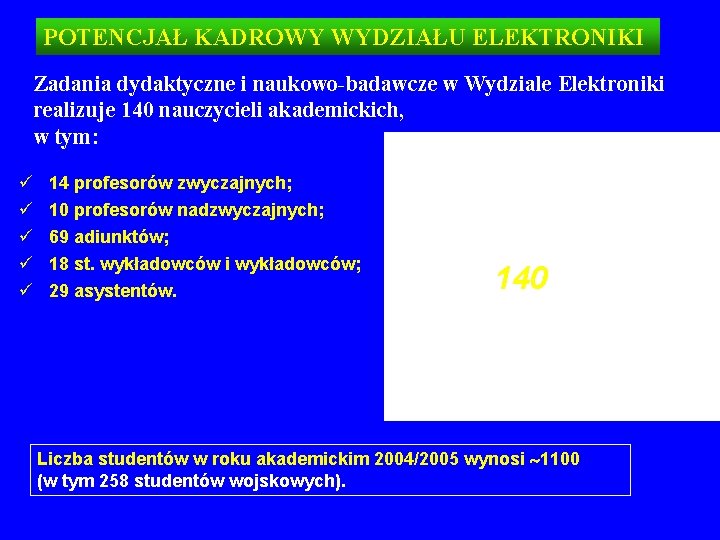 POTENCJAŁ KADROWY WYDZIAŁU ELEKTRONIKI

Zadania dydaktyczne i naukowo-badawcze w Wydziale Elektroniki realizuje 140 nauczycieli akademickich, w tym:

✓ 14 profesorów zwyczajnych;
✓ 10 profesorów nadzwyczajnych;
✓ 69 adiunktów;
✓ 18 st. wykładowców i wykładowców;
✓ 29 asystentów.

140

Liczba studentów w roku akademickim 2004/2005 wynosi ~1100 (w tym 258 studentów wojskowych).